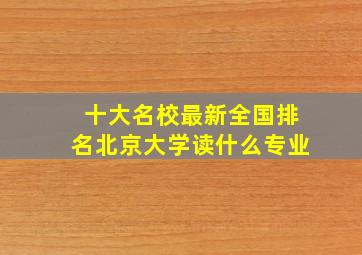 十大名校最新全国排名北京大学读什么专业